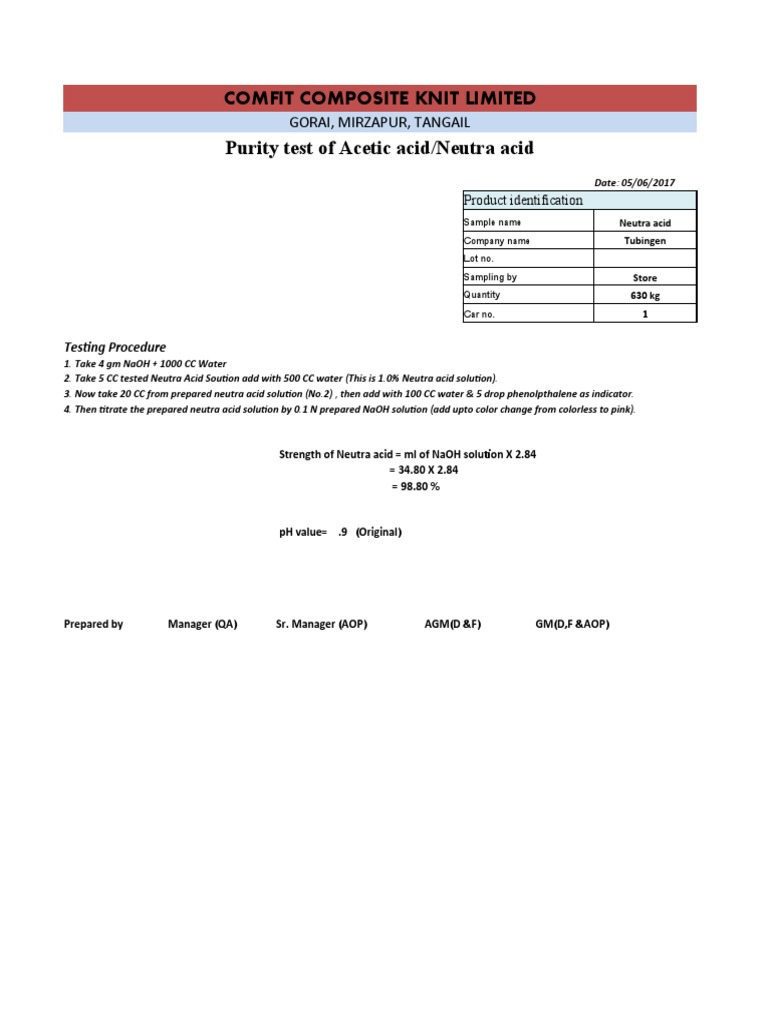 COMFIT COMPOSITE KNIT LIMITED

GORAI, MIRZAPUR, TANGAIL

Purity test of Acetic acid/Neutra acid

Date : 05/06/2017

| Product identification | |
|---|---|
| Sample name | Neutra acid |
| Company name | Tubingen |
| Lot no. | |
| Sampling by | Store |
| Quantity | 630 kg |
| Car no. | 1 |

Testing Procedure

1. Take 4 gm NaOH + 1000 CC Water
2. Take 5 CC tested Neutra Acid Soution add with 500 CC water (This is 1.0% Neutra acid solution).
3. Now take 20 CC from prepared neutra acid solution (No.2) , then add with 100 CC water & 5 drop phenolpthalene as indicator.
4. Then titrate the prepared neutra acid solution by 0.1 N prepared NaOH solution (add upto color change from colorless to pink).

Strength of Neutra acid = ml of NaOH solution X 2.84
= 34.80 X 2.84
= 98.80 %

pH value= .9 (Original)

Prepared by Manager (QA) Sr. Manager (AOP) AGM(D &F) GM(D,F &AOP)